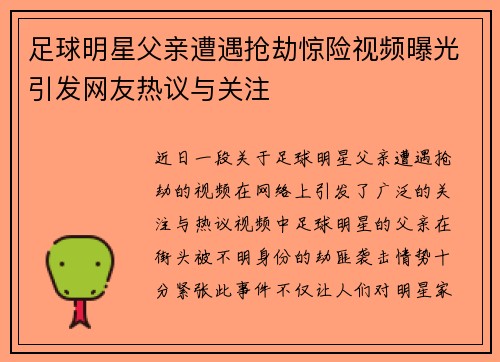 足球明星父亲遭遇抢劫惊险视频曝光引发网友热议与关注

近日一段关于足球明星父亲遭遇抢劫的视频在网络上引发了广泛的关注与热议视频中足球明星的父亲在街头被不明身份的劫匪袭击情势十分紧张此事件不仅让人们对明星家